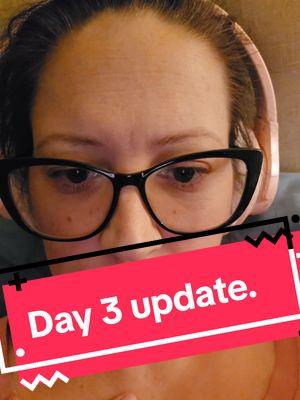 Day 3 update.